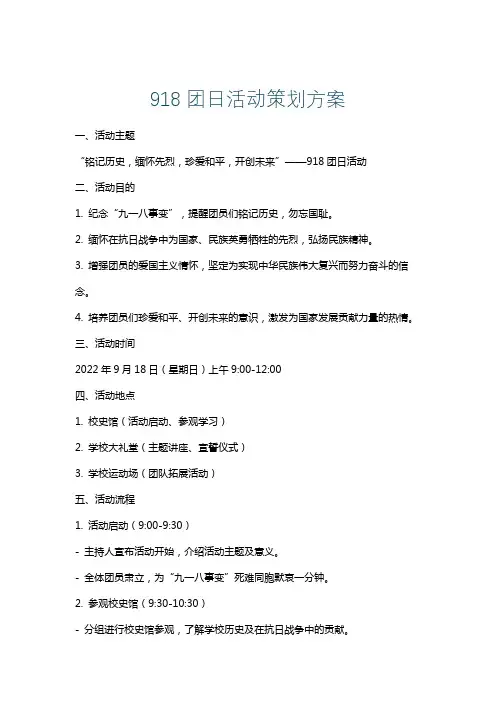 918 团日活动策划方案

一、活动主题

“铭记历史，缅怀先烈，珍爱和平，开创未来”——918 团日活动

二、活动目的

1. 纪念“九一八事变”，提醒团员们铭记历史，勿忘国耻。

2. 缅怀在抗日战争中为国家、民族英勇牺牲的先烈，弘扬民族精神。

3. 增强团员的爱国主义情怀，坚定为实现中华民族伟大复兴而努力奋斗的信念。

4. 培养团员们珍爱和平、开创未来的意识，激发为国家发展贡献力量的热情。

三、活动时间

2022 年 9 月 18 日（星期日）上午 9:00-12:00

四、活动地点

1. 校史馆（活动启动、参观学习）

2. 学校大礼堂（主题讲座、宣誓仪式）

3. 学校运动场（团队拓展活动）

五、活动流程

1. 活动启动（9:00-9:30）

- 主持人宣布活动开始，介绍活动主题及意义。

- 全体团员肃立，为“九一八事变”死难同胞默哀一分钟。

2. 参观校史馆（9:30-10:30）

- 分组进行校史馆参观，了解学校历史及在抗日战争中的贡献。